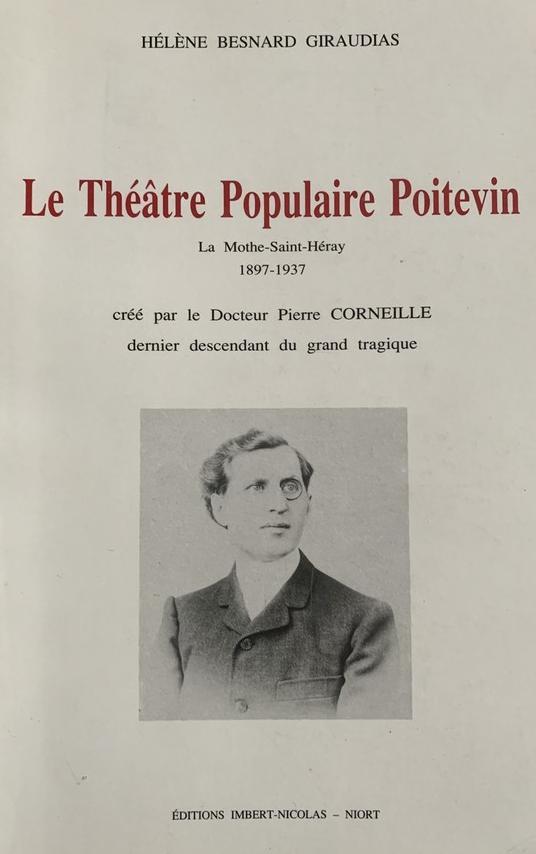 HÉLÈNE BESNARD GIRAUDIAS

Le Théâtre Populaire Poitevin

La Mothe-Saint-Héray
1897-1937

créé par le Docteur Pierre CORNEILLE
dernier descendant du grand tragique

ÉDITIONS IMBERT-NICOLAS – NIORT